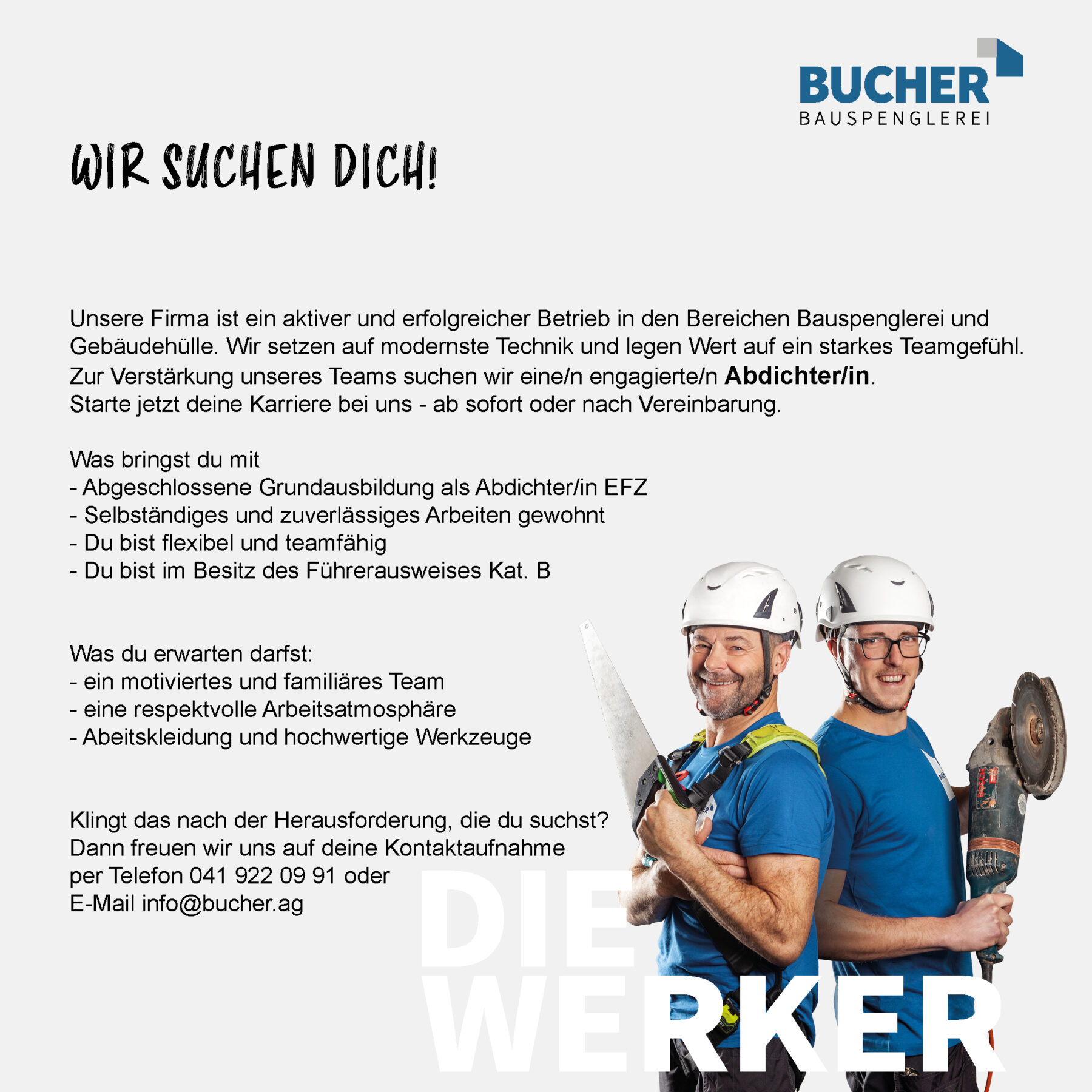 BUCHER
BAUSPENGLEREI

WIR SUCHEN DICH!

Unsere Firma ist ein aktiver und erfolgreicher Betrieb in den Bereichen Bauspenglerei und Gebäudehülle. Wir setzen auf modernste Technik und legen Wert auf ein starkes Teamgefühl. Zur Verstärkung unseres Teams suchen wir eine/n engagierte/n Abdichter/in.
Starte jetzt deine Karriere bei uns - ab sofort oder nach Vereinbarung.

Was bringst du mit
- Abgeschlossene Grundausbildung als Abdichter/in EFZ
- Selbständiges und zuverlässiges Arbeiten gewohnt
- Du bist flexibel und teamfähig
- Du bist im Besitz des Führerausweises Kat. B

Was du erwarten darfst:
- ein motiviertes und familiäres Team
- eine respektvolle Arbeitsatmosphäre
- Abeitskleidung und hochwertige Werkzeuge

Klingt das nach der Herausforderung, die du suchst?
Dann freuen wir uns auf deine Kontaktaufnahme
per Telefon 041 922 09 91 oder
E-Mail info@bucher.ag

DIE
WERKER